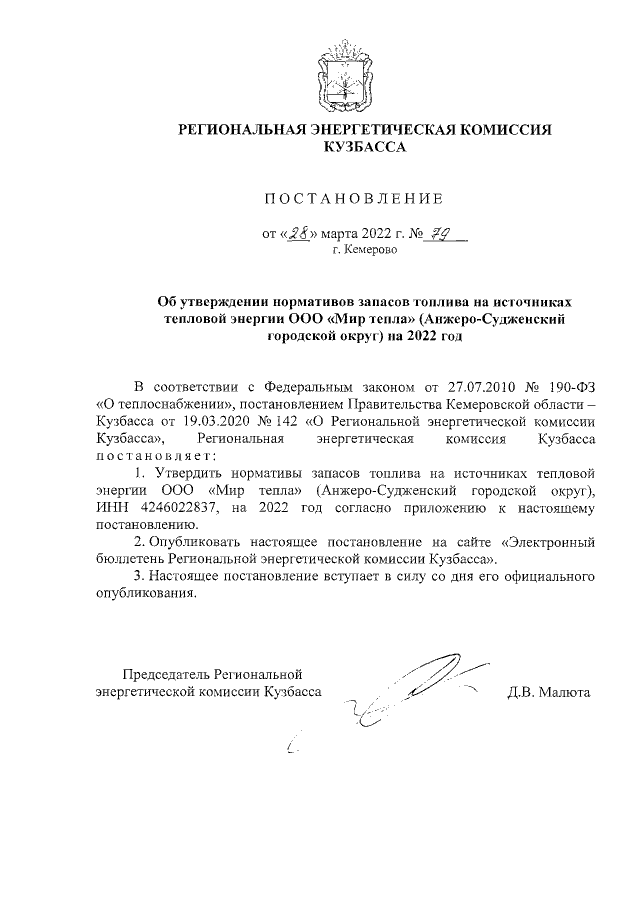 РЕГИОНАЛЬНАЯ ЭНЕРГЕТИЧЕСКАЯ КОМИССИЯ КУЗБАССА

ПОСТАНОВЛЕНИЕ

от «28» марта 2022 г. № 79
г. Кемерово

Об утверждении нормативов запасов топлива на источниках тепловой энергии ООО «Мир тепла» (Анжеро-Судженский городской округ) на 2022 год

В соответствии с Федеральным законом от 27.07.2010 № 190-ФЗ «О теплоснабжении», постановлением Правительства Кемеровской области – Кузбасса от 19.03.2020 № 142 «О Региональной энергетической комиссии Кузбасса», Региональная энергетическая комиссия Кузбасса постановляет:

1. Утвердить нормативы запасов топлива на источниках тепловой энергии ООО «Мир тепла» (Анжеро-Судженский городской округ), ИНН 4246022837, на 2022 год согласно приложению к настоящему постановлению.

2. Опубликовать настоящее постановление на сайте «Электронный бюллетень Региональной энергетической комиссии Кузбасса».

3. Настоящее постановление вступает в силу со дня его официального опубликования.

Председатель Региональной энергетической комиссии Кузбасса Д.В. Малюта